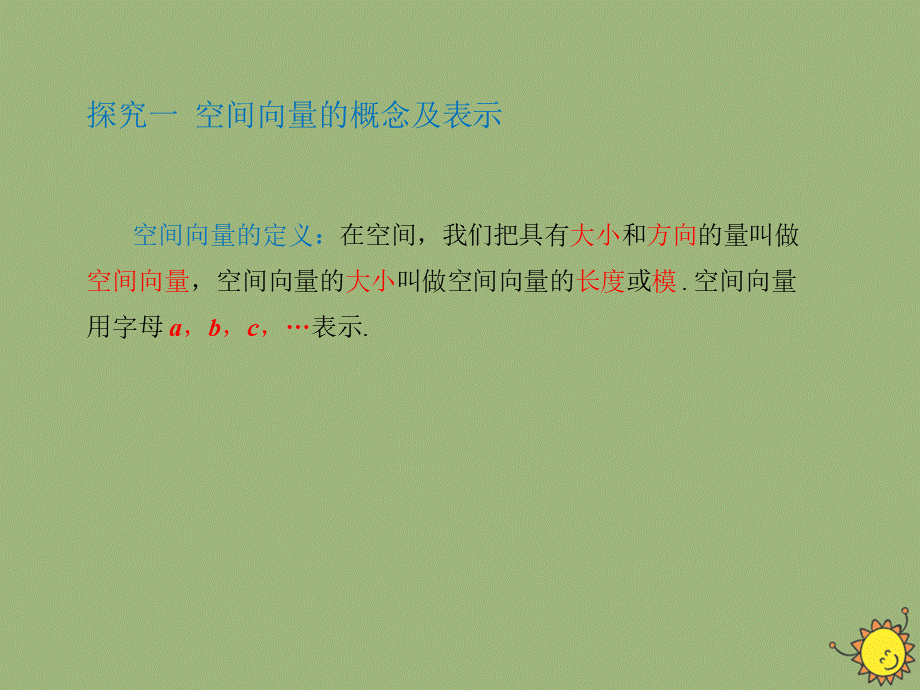 探究一 空间向量的概念及表示

空间向量的定义：在空间，我们把具有大小和方向的量叫做空间向量，空间向量的大小叫做空间向量的长度或模. 空间向量用字母 $\boldsymbol{a}$，$\boldsymbol{b}$，$\boldsymbol{c}$，…表示.